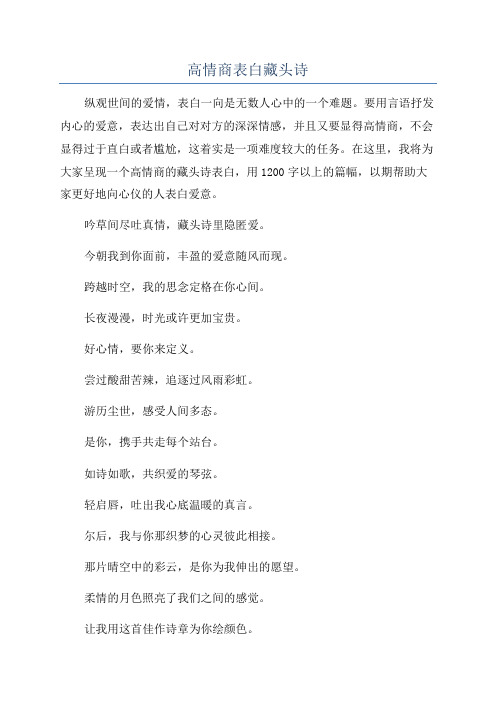 高情商表白藏头诗

纵观世间的爱情，表白一向是无数人心中的一个难题。要用言语抒发内心的爱意，表达出自己对对方的深深情感，并且又要显得高情商，不会显得过于直白或者尴尬，这着实是一项难度较大的任务。在这里，我将为大家呈现一个高情商的藏头诗表白，用1200字以上的篇幅，以期帮助大家更好地向心仪的人表白爱意。

吟草间尽吐真情，藏头诗里隐匿爱。

今朝我到你面前，丰盈的爱意随风而现。

跨越时空，我的思念定格在你心间。

长夜漫漫，时光或许更加宝贵。

好心情，要你来定义。

尝过酸甜苦辣，追逐过风雨彩虹。

游历尘世，感受人间多态。

是你，携手共走每个站台。

如诗如歌，共织爱的琴弦。

轻启唇，吐出我心底温暖的真言。

尔后，我与你那织梦的心灵彼此相接。

那片晴空中的彩云，是你为我伸出的愿望。

柔情的月色照亮了我们之间的感觉。

让我用这首佳作诗章为你绘颜色。